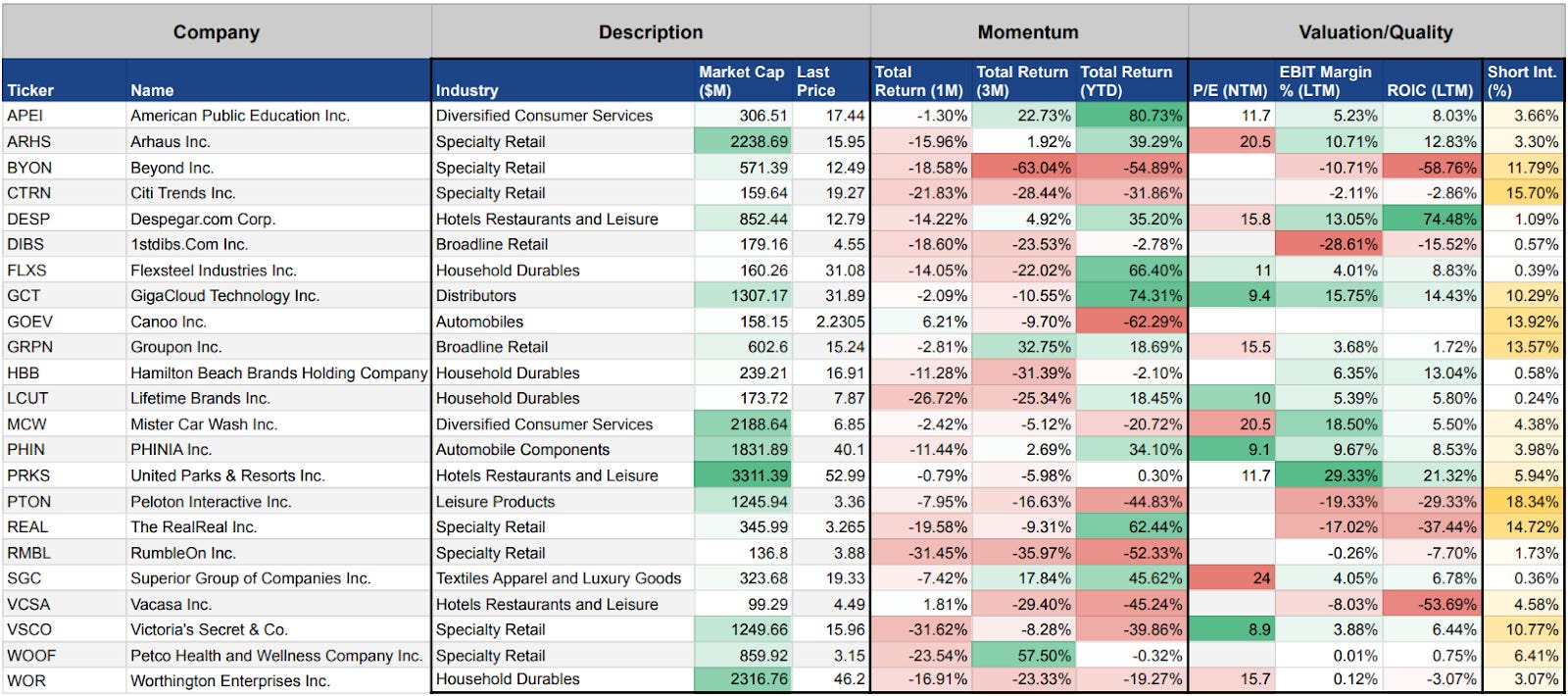 | Company | | Description | | | Momentum | | | Valuation/Quality | | | |
|---|---|---|---|---|---|---|---|---|---|---|---|
| Ticker | Name | Industry | Market Cap ($M) | Last Price | Total Return (1M) | Total Return (3M) | Total Return (YTD) | P/E (NTM) | EBIT Margin % (LTM) | ROIC (LTM) | Short Int. (%) |
| APEI | American Public Education Inc. | Diversified Consumer Services | 306.51 | 17.44 | -1.30% | 22.73% | 80.73% | 11.7 | 5.23% | 8.03% | 3.66% |
| ARHS | Arhaus Inc. | Specialty Retail | 2238.69 | 15.95 | -15.96% | 1.92% | 39.29% | 20.5 | 10.71% | 12.83% | 3.30% |
| BYON | Beyond Inc. | Specialty Retail | 571.39 | 12.49 | -18.58% | -63.04% | -54.89% | | -10.71% | -58.76% | 11.79% |
| CTRN | Citi Trends Inc. | Specialty Retail | 159.64 | 19.27 | -21.83% | -28.44% | -31.86% | | -2.11% | -2.86% | 15.70% |
| DESP | Despegar.com Corp. | Hotels Restaurants and Leisure | 852.44 | 12.79 | -14.22% | 4.92% | 35.20% | 15.8 | 13.05% | 74.48% | 1.09% |
| DIBS | 1stdibs.Com Inc. | Broadline Retail | 179.16 | 4.55 | -18.60% | -23.53% | -2.78% | | -28.61% | -15.52% | 0.57% |
| FLXS | Flexsteel Industries Inc. | Household Durables | 160.26 | 31.08 | -14.05% | -22.02% | 66.40% | 11 | 4.01% | 8.83% | 0.39% |
| GCT | GigaCloud Technology Inc. | Distributors | 1307.17 | 31.89 | -2.09% | -10.55% | 74.31% | 9.4 | 15.75% | 14.43% | 10.29% |
| GOEV | Canoo Inc. | Automobiles | 158.15 | 2.2305 | 6.21% | -9.70% | -62.29% | | | | 13.92% |
| GRPN | Groupon Inc. | Broadline Retail | 602.6 | 15.24 | -2.81% | 32.75% | 18.69% | 15.5 | 3.68% | 1.72% | 13.57% |
| HBB | Hamilton Beach Brands Holding Company | Household Durables | 239.21 | 16.91 | -11.28% | -31.39% | -2.10% | | 6.35% | 13.04% | 0.58% |
| LCUT | Lifetime Brands Inc. | Household Durables | 173.72 | 7.87 | -26.72% | -25.34% | 18.45% | 10 | 5.39% | 5.80% | 0.24% |
| MCW | Mister Car Wash Inc. | Diversified Consumer Services | 2188.64 | 6.85 | -2.42% | -5.12% | -20.72% | 20.5 | 18.50% | 5.50% | 4.38% |
| PHIN | PHINIA Inc. | Automobile Components | 1831.89 | 40.1 | -11.44% | 2.69% | 34.10% | 9.1 | 9.67% | 8.53% | 3.98% |
| PRKS | United Parks & Resorts Inc. | Hotels Restaurants and Leisure | 3311.39 | 52.99 | -0.79% | -5.98% | 0.30% | 11.7 | 29.33% | 21.32% | 5.94% |
| PTON | Peloton Interactive Inc. | Leisure Products | 1245.94 | 3.36 | -7.95% | -16.63% | -44.83% | | -19.33% | -29.33% | 18.34% |
| REAL | The RealReal Inc. | Specialty Retail | 345.99 | 3.265 | -19.58% | -9.31% | 62.44% | | -17.02% | -37.44% | 14.72% |
| RMBL | RumbleOn Inc. | Specialty Retail | 136.8 | 3.88 | -31.45% | -35.97% | -52.33% | | -0.26% | -7.70% | 1.73% |
| SGC | Superior Group of Companies Inc. | Textiles Apparel and Luxury Goods | 323.68 | 19.33 | -7.42% | 17.84% | 45.62% | 24 | 4.05% | 6.78% | 0.36% |
| VCSA | Vacasa Inc. | Hotels Restaurants and Leisure | 99.29 | 4.49 | 1.81% | -29.40% | -45.24% | | -8.03% | -53.69% | 4.58% |
| VSCO | Victoria's Secret & Co. | Specialty Retail | 1249.66 | 15.96 | -31.62% | -8.28% | -39.86% | 8.9 | 3.88% | 6.44% | 10.77% |
| WOOF | Petco Health and Wellness Company Inc. | Specialty Retail | 859.92 | 3.15 | -23.54% | 57.50% | -0.32% | | 0.01% | 0.75% | 6.41% |
| WOR | Worthington Enterprises Inc. | Household Durables | 2316.76 | 46.2 | -16.91% | -23.33% | -19.27% | 15.7 | 0.12% | -3.07% | 3.07% |